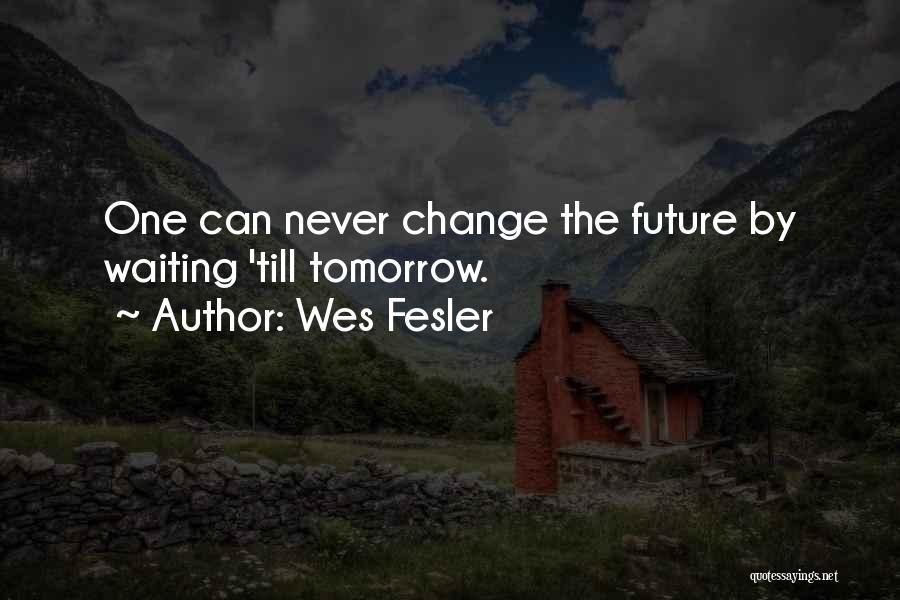 One can never change the future by waiting 'till tomorrow.
~ Author: Wes Fesler

quotessayings.net